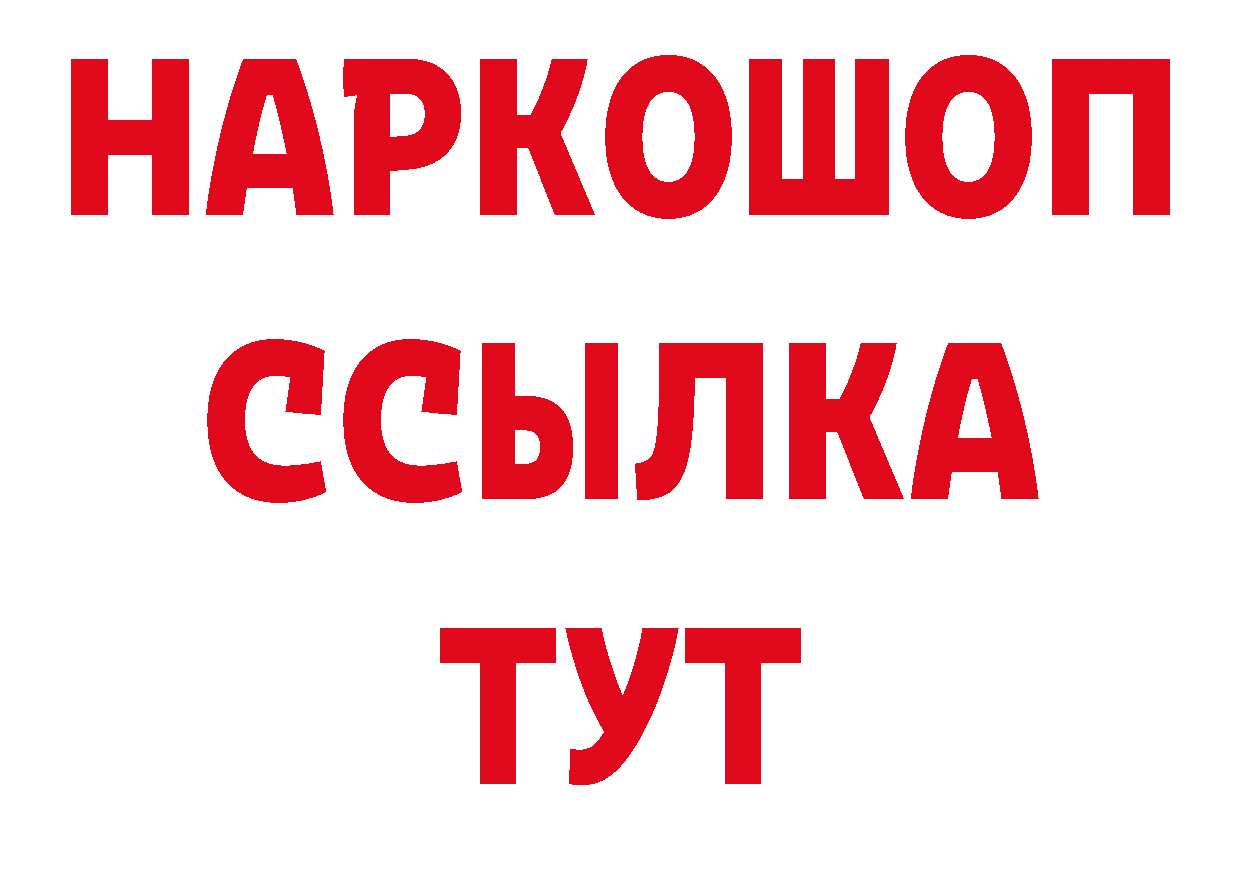 НАРКОШОП
ССЫЛКА
ТУТ